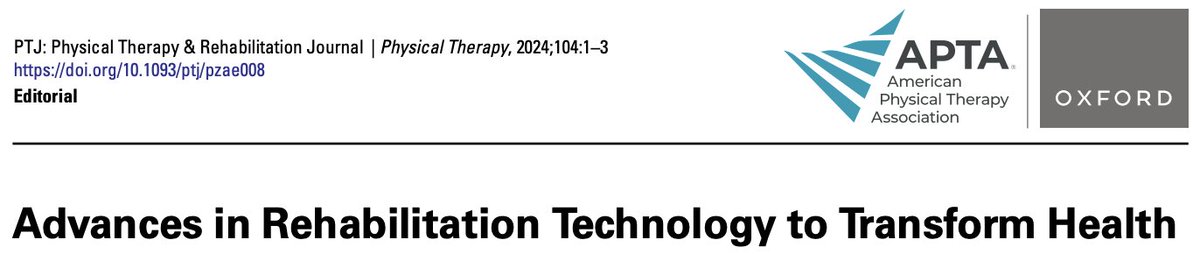 PTJ: Physical Therapy & Rehabilitation Journal | Physical Therapy, 2024;104:1–3
https://doi.org/10.1093/ptj/pzae008
Editorial

APTA
American Physical Therapy Association

OXFORD

Advances in Rehabilitation Technology to Transform Health